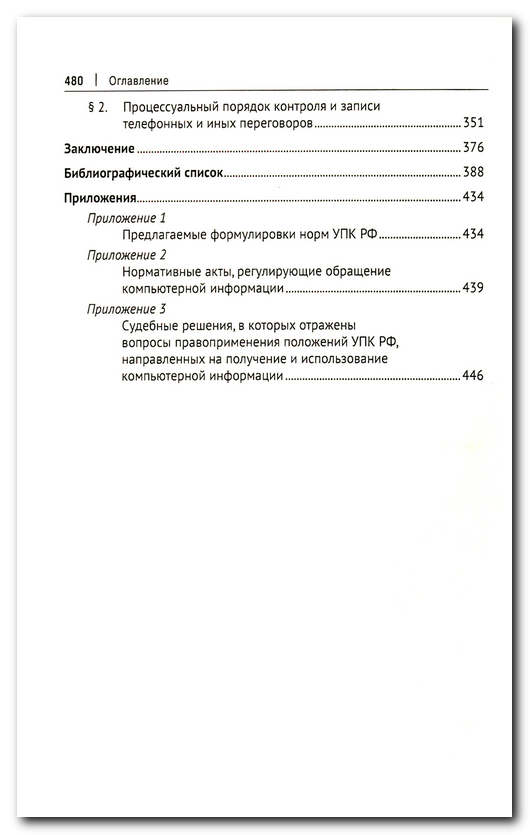 480 | Оглавление

§ 2. Процессуальный порядок контроля и записи телефонных и иных переговоров ........ 351

Заключение ........ 376

Библиографический список ........ 388

Приложения ........ 434

Приложение 1
Предлагаемые формулировки норм УПК РФ ........ 434

Приложение 2
Нормативные акты, регулирующие обращение компьютерной информации ........ 439

Приложение 3
Судебные решения, в которых отражены вопросы правоприменения положений УПК РФ, направленных на получение и использование компьютерной информации ........ 446